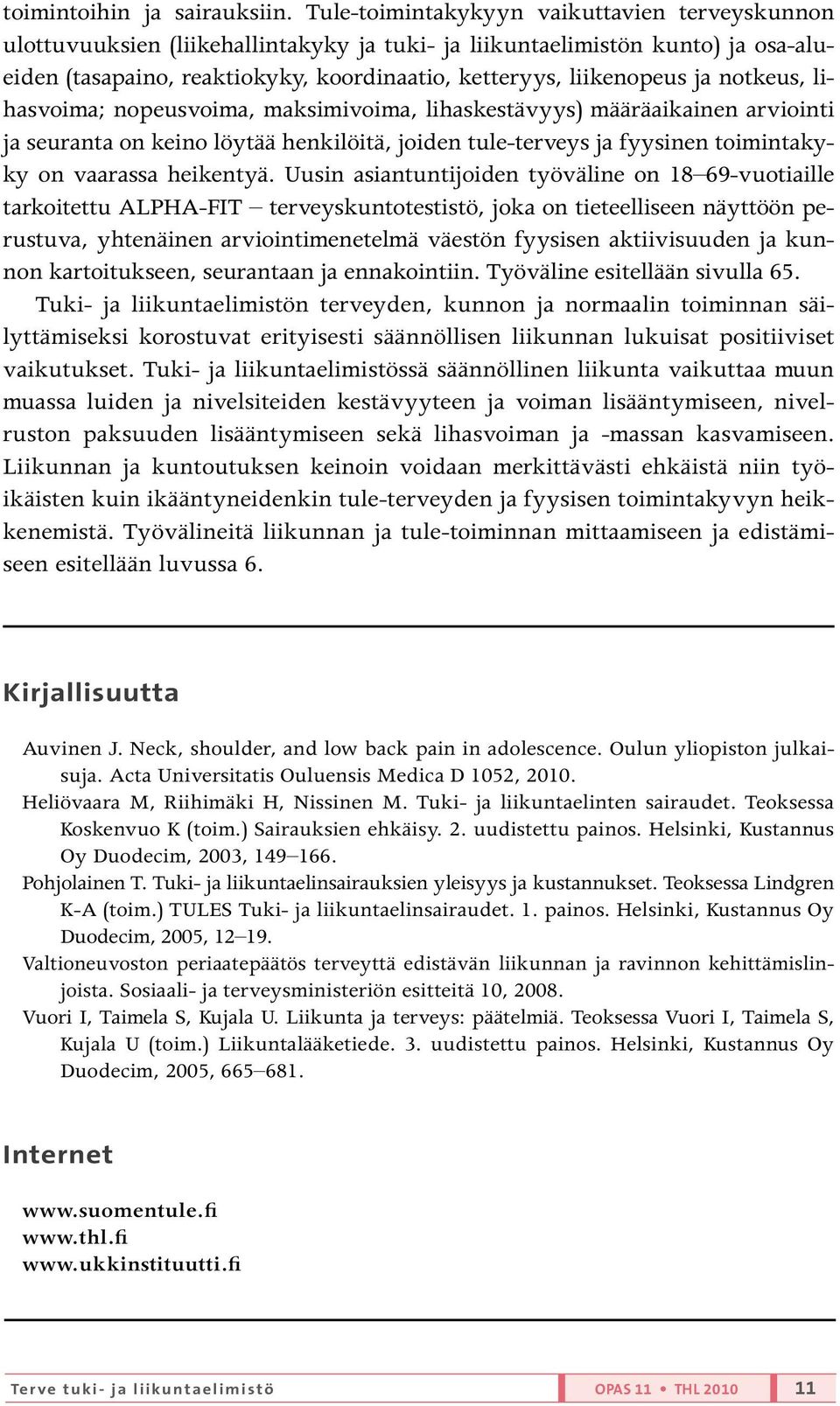 toimintoihin ja sairauksiin. Tule-toimintakykyyn vaikuttavien terveyskunnon ulottuvuuksien (liikehallintakyky ja tuki- ja liikuntaelimistön kunto) ja osa-alueiden (tasapaino, reaktiokyky, koordinaatio, ketteryys, liikenopeus ja notkeus, lihasvoima; nopeusvoima, maksimivoima, lihaskestävyys) määräaikainen arviointi ja seuranta on keino löytää henkilöitä, joiden tule-terveys ja fyysinen toimintakyky on vaarassa heikentyä. Uusin asiantuntijoiden työväline on 18–69-vuotiaille tarkoitettu ALPHA-FIT – terveyskuntotestistö, joka on tieteelliseen näyttöön perustuva, yhtenäinen arviointimenetelmä väestön fyysisen aktiivisuuden ja kunnon kartoitukseen, seurantaan ja ennakointiin. Työväline esitellään sivulla 65.

Tuki- ja liikuntaelimistön terveyden, kunnon ja normaalin toiminnan säilyttämiseksi korostuvat erityisesti säännöllisen liikunnan lukuisat positiiviset vaikutukset. Tuki- ja liikuntaelimistössä säännöllinen liikunta vaikuttaa muun muassa luiden ja nivelsiteiden kestävyyteen ja voiman lisääntymiseen, nivelruston paksuuden lisääntymiseen sekä lihasvoiman ja -massan kasvamiseen. Liikunnan ja kuntoutuksen keinoin voidaan merkittävästi ehkäistä niin työikäisten kuin ikääntyneidenkin tule-terveyden ja fyysisen toimintakyvyn heikkenemistä. Työvälineitä liikunnan ja tule-toiminnan mittaamiseen ja edistämiseen esitellään luvussa 6.

Kirjallisuutta

Auvinen J. Neck, shoulder, and low back pain in adolescence. Oulun yliopiston julkaisuja. Acta Universitatis Ouluensis Medica D 1052, 2010.

Heliövaara M, Riihimäki H, Nissinen M. Tuki- ja liikuntaelinten sairaudet. Teoksessa Koskenvuo K (toim.) Sairauksien ehkäisy. 2. uudistettu painos. Helsinki, Kustannus Oy Duodecim, 2003, 149–166.

Pohjolainen T. Tuki- ja liikuntaelinsairauksien yleisyys ja kustannukset. Teoksessa Lindgren K-A (toim.) TULES Tuki- ja liikuntaelinsairaudet. 1. painos. Helsinki, Kustannus Oy Duodecim, 2005, 12–19.

Valtioneuvoston periaatepäätös terveyttä edistävän liikunnan ja ravinnon kehittämislinjoista. Sosiaali- ja terveysministeriön esitteitä 10, 2008.

Vuori I, Taimela S, Kujala U. Liikunta ja terveys: päätelmiä. Teoksessa Vuori I, Taimela S, Kujala U (toim.) Liikuntalääketiede. 3. uudistettu painos. Helsinki, Kustannus Oy Duodecim, 2005, 665–681.

Internet

www.suomentule.fi
www.thl.fi
www.ukkinstituutti.fi

Terve tuki- ja liikuntaelimistö OPAS 11 • THL 2010 11